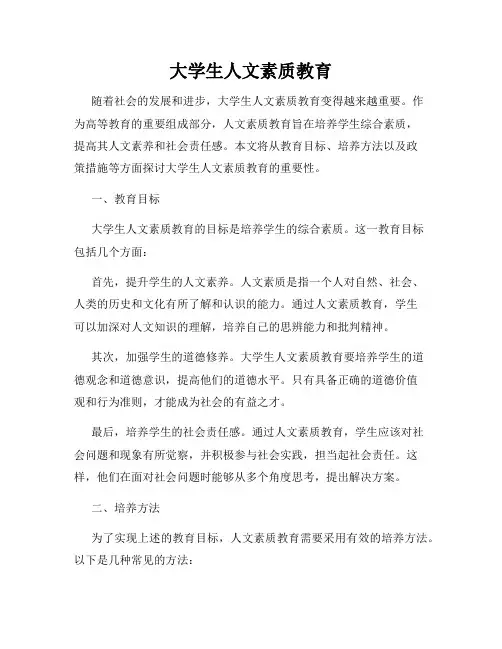 大学生人文素质教育

随着社会的发展和进步，大学生人文素质教育变得越来越重要。作为高等教育的重要组成部分，人文素质教育旨在培养学生综合素质，提高其人文素养和社会责任感。本文将从教育目标、培养方法以及政策措施等方面探讨大学生人文素质教育的重要性。

一、教育目标

大学生人文素质教育的目标是培养学生的综合素质。这一教育目标包括几个方面：

首先，提升学生的人文素养。人文素质是指一个人对自然、社会、人类的历史和文化有所了解和认识的能力。通过人文素质教育，学生可以加深对人文知识的理解，培养自己的思辨能力和批判精神。

其次，加强学生的道德修养。大学生人文素质教育要培养学生的道德观念和道德意识，提高他们的道德水平。只有具备正确的道德价值观和行为准则，才能成为社会的有益之才。

最后，培养学生的社会责任感。通过人文素质教育，学生应该对社会问题和现象有所觉察，并积极参与社会实践，担当起社会责任。这样，他们在面对社会问题时能够从多个角度思考，提出解决方案。

二、培养方法

为了实现上述的教育目标，人文素质教育需要采用有效的培养方法。以下是几种常见的方法：